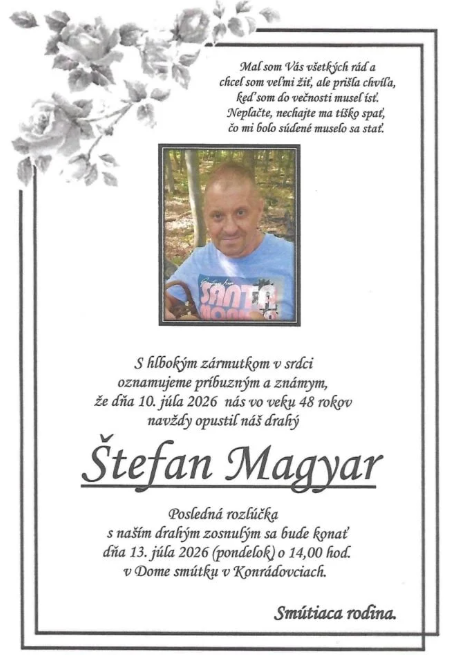 Mal som Vás všetkých rád a
chcel som veľmi žiť, ale prišla chvíľa,
keď som do večnosti musel ísť.
Neplačte, nechajte ma tíško spať,
čo mi bolo súdené muselo sa stať.

S hlbokým zármutkom v srdci
oznamujeme príbuzným a známym,
že dňa 10. júla 2026 nás vo veku 48 rokov
navždy opustil náš drahý

Štefan Magyar

Posledná rozlúčka
s naším drahým zosnulým sa bude konať
dňa 13. júla 2026 (pondelok) o 14,00 hod.
v Dome smútku v Konrádovciach.

Smútiaca rodina.